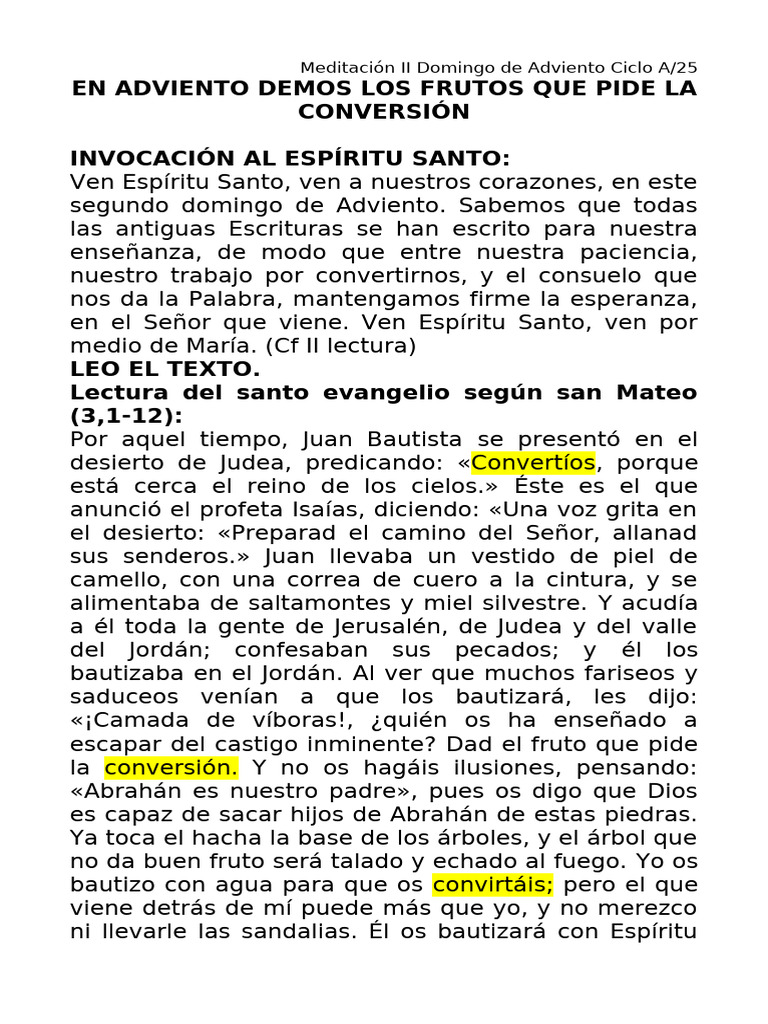 Meditación II Domingo de Adviento Ciclo A/25

EN ADVIENTO DEMOS LOS FRUTOS QUE PIDE LA CONVERSIÓN

INVOCACIÓN AL ESPÍRITU SANTO:
Ven Espíritu Santo, ven a nuestros corazones, en este segundo domingo de Adviento. Sabemos que todas las antiguas Escrituras se han escrito para nuestra enseñanza, de modo que entre nuestra paciencia, nuestro trabajo por convertirnos, y el consuelo que nos da la Palabra, mantengamos firme la esperanza, en el Señor que viene. Ven Espíritu Santo, ven por medio de María. (Cf II lectura)

LEO EL TEXTO.

Lectura del santo evangelio según san Mateo (3,1-12):
Por aquel tiempo, Juan Bautista se presentó en el desierto de Judea, predicando: «Convertíos, porque está cerca el reino de los cielos.» Éste es el que anunció el profeta Isaías, diciendo: «Una voz grita en el desierto: «Preparad el camino del Señor, allanad sus senderos.» Juan llevaba un vestido de piel de camello, con una correa de cuero a la cintura, y se alimentaba de saltamontes y miel silvestre. Y acudía a él toda la gente de Jerusalén, de Judea y del valle del Jordán; confesaban sus pecados; y él los bautizaba en el Jordán. Al ver que muchos fariseos y saduceos venían a que los bautizará, les dijo: «¡Camada de víboras!, ¿quién os ha enseñado a escapar del castigo inminente? Dad el fruto que pide la conversión. Y no os hagáis ilusiones, pensando: «Abrahán es nuestro padre», pues os digo que Dios es capaz de sacar hijos de Abrahán de estas piedras. Ya toca el hacha la base de los árboles, y el árbol que no da buen fruto será talado y echado al fuego. Yo os bautizo con agua para que os convirtáis; pero el que viene detrás de mí puede más que yo, y no merezco ni llevarle las sandalias. Él os bautizará con Espíritu